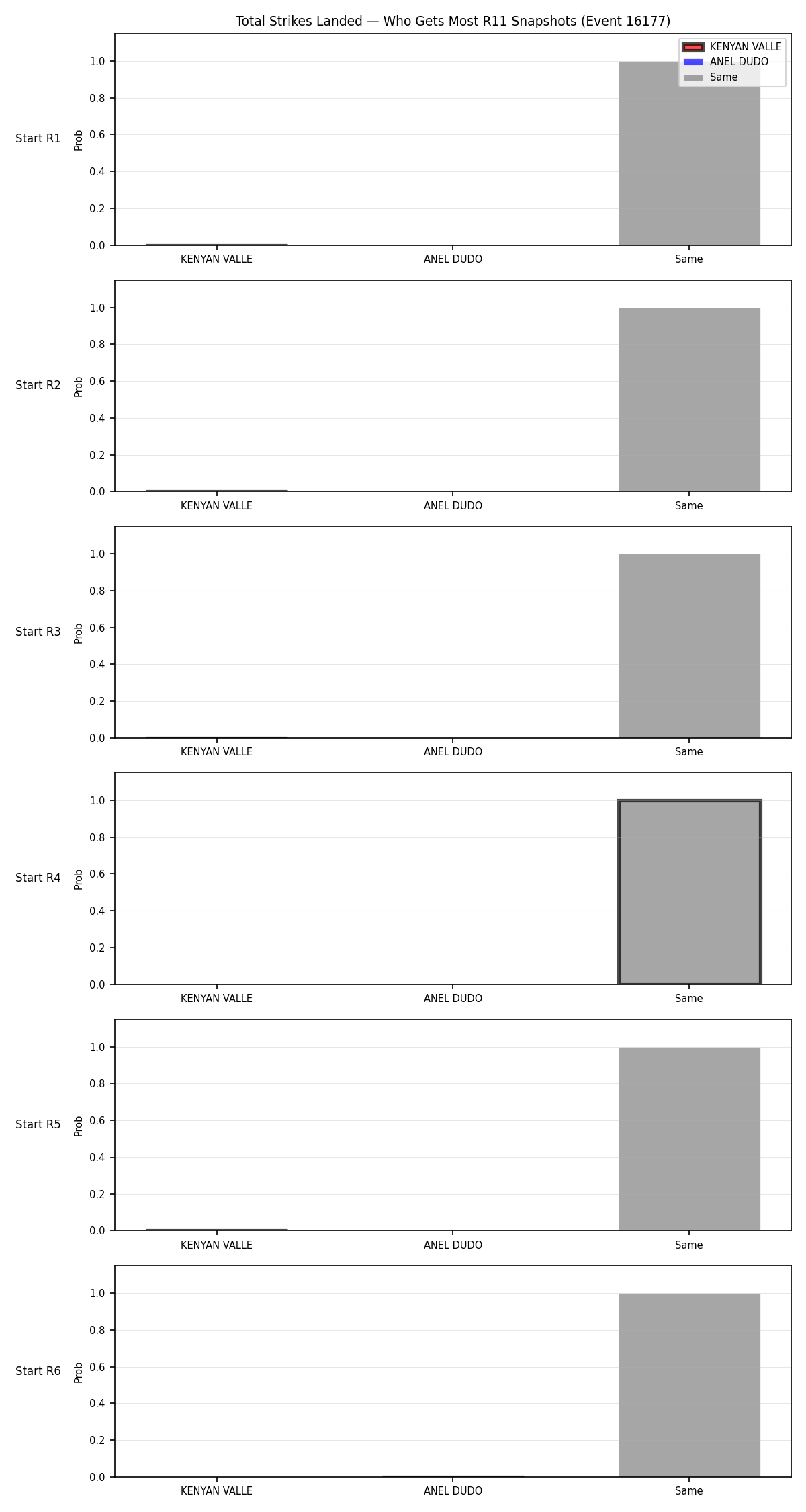 Total Strikes Landed — Who Gets Most R11 Snapshots (Event 16177)

KENYAN VALLE
ANEL DUDO
Same

Start R1
Prob
1.0
0.8
0.6
0.4
0.2
0.0
KENYAN VALLE
ANEL DUDO
Same

Start R2
Prob
1.0
0.8
0.6
0.4
0.2
0.0
KENYAN VALLE
ANEL DUDO
Same

Start R3
Prob
1.0
0.8
0.6
0.4
0.2
0.0
KENYAN VALLE
ANEL DUDO
Same

Start R4
Prob
1.0
0.8
0.6
0.4
0.2
0.0
KENYAN VALLE
ANEL DUDO
Same

Start R5
Prob
1.0
0.8
0.6
0.4
0.2
0.0
KENYAN VALLE
ANEL DUDO
Same

Start R6
Prob
1.0
0.8
0.6
0.4
0.2
0.0
KENYAN VALLE
ANEL DUDO
Same